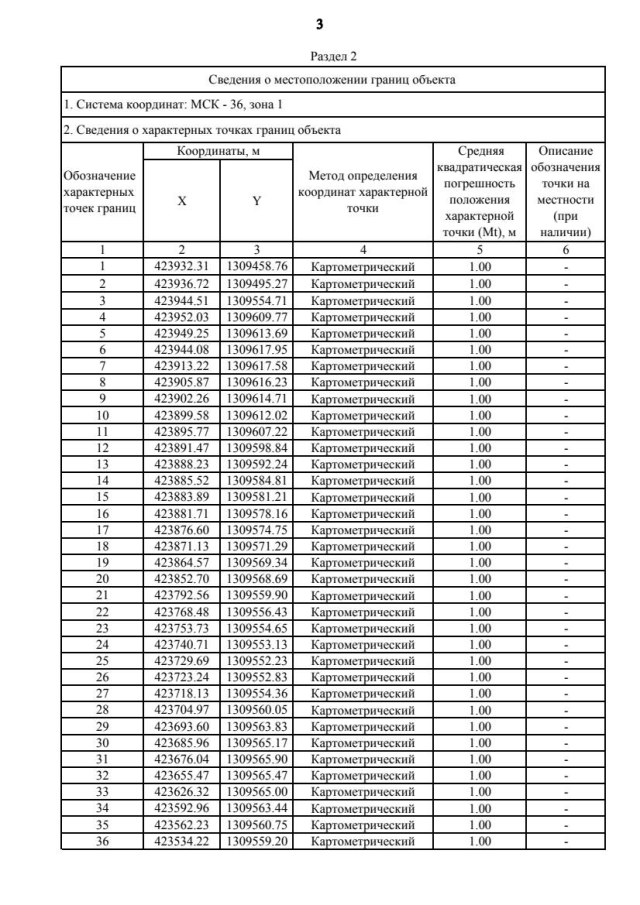 3

Раздел 2

Сведения о местоположении границ объекта

1. Система координат: МСК - 36, зона 1

2. Сведения о характерных точках границ объекта

| Обозначение характерных точек границ | Координаты, м X | Координаты, м Y | Метод определения координат характерной точки | Средняя квадратическая погрешность положения характерной точки (Mt), м | Описание обозначения точки на местности (при наличии) |
|---|---|---|---|---|---|
| 1 | 2 | 3 | 4 | 5 | 6 |
| 1 | 423932.31 | 1309458.76 | Картометрический | 1.00 | - |
| 2 | 423936.72 | 1309495.27 | Картометрический | 1.00 | - |
| 3 | 423944.51 | 1309554.71 | Картометрический | 1.00 | - |
| 4 | 423952.03 | 1309609.77 | Картометрический | 1.00 | - |
| 5 | 423949.25 | 1309613.69 | Картометрический | 1.00 | - |
| 6 | 423944.08 | 1309617.95 | Картометрический | 1.00 | - |
| 7 | 423913.22 | 1309617.58 | Картометрический | 1.00 | - |
| 8 | 423905.87 | 1309616.23 | Картометрический | 1.00 | - |
| 9 | 423902.26 | 1309614.71 | Картометрический | 1.00 | - |
| 10 | 423899.58 | 1309612.02 | Картометрический | 1.00 | - |
| 11 | 423895.77 | 1309607.22 | Картометрический | 1.00 | - |
| 12 | 423891.47 | 1309598.84 | Картометрический | 1.00 | - |
| 13 | 423888.23 | 1309592.24 | Картометрический | 1.00 | - |
| 14 | 423885.52 | 1309584.81 | Картометрический | 1.00 | - |
| 15 | 423883.89 | 1309581.21 | Картометрический | 1.00 | - |
| 16 | 423881.71 | 1309578.16 | Картометрический | 1.00 | - |
| 17 | 423876.60 | 1309574.75 | Картометрический | 1.00 | - |
| 18 | 423871.13 | 1309571.29 | Картометрический | 1.00 | - |
| 19 | 423864.57 | 1309569.34 | Картометрический | 1.00 | - |
| 20 | 423852.70 | 1309568.69 | Картометрический | 1.00 | - |
| 21 | 423792.56 | 1309559.90 | Картометрический | 1.00 | - |
| 22 | 423768.48 | 1309556.43 | Картометрический | 1.00 | - |
| 23 | 423753.73 | 1309554.65 | Картометрический | 1.00 | - |
| 24 | 423740.71 | 1309553.13 | Картометрический | 1.00 | - |
| 25 | 423729.69 | 1309552.23 | Картометрический | 1.00 | - |
| 26 | 423723.24 | 1309552.83 | Картометрический | 1.00 | - |
| 27 | 423718.13 | 1309554.36 | Картометрический | 1.00 | - |
| 28 | 423704.97 | 1309560.05 | Картометрический | 1.00 | - |
| 29 | 423693.60 | 1309563.83 | Картометрический | 1.00 | - |
| 30 | 423685.96 | 1309565.17 | Картометрический | 1.00 | - |
| 31 | 423676.04 | 1309565.90 | Картометрический | 1.00 | - |
| 32 | 423655.47 | 1309565.47 | Картометрический | 1.00 | - |
| 33 | 423626.32 | 1309565.00 | Картометрический | 1.00 | - |
| 34 | 423592.96 | 1309563.44 | Картометрический | 1.00 | - |
| 35 | 423562.23 | 1309560.75 | Картометрический | 1.00 | - |
| 36 | 423534.22 | 1309559.20 | Картометрический | 1.00 | - |